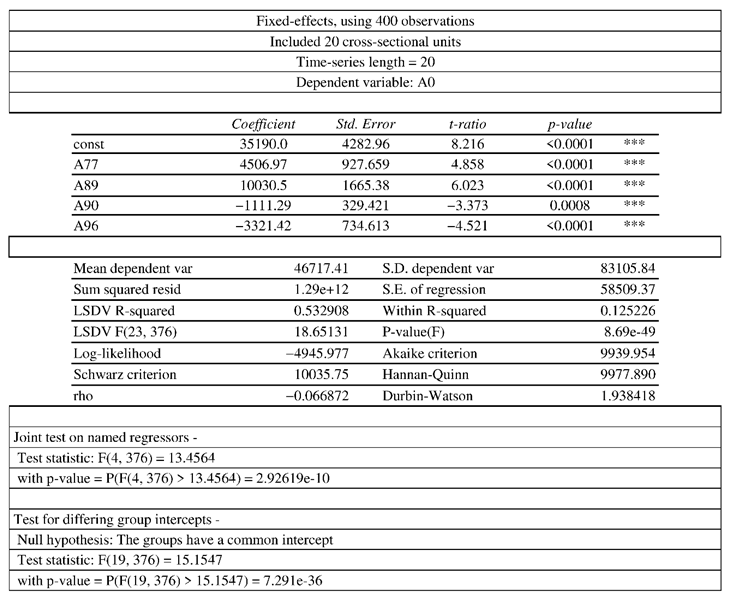 Fixed-effects, using 400 observations

Included 20 cross-sectional units

Time-series length = 20

Dependent variable: A0

| | Coefficient | Std. Error | t-ratio | p-value | |
|---|---|---|---|---|---|
| const | 35190.0 | 4282.96 | 8.216 | <0.0001 | *** |
| A77 | 4506.97 | 927.659 | 4.858 | <0.0001 | *** |
| A89 | 10030.5 | 1665.38 | 6.023 | <0.0001 | *** |
| A90 | −1111.29 | 329.421 | −3.373 | 0.0008 | *** |
| A96 | −3321.42 | 734.613 | −4.521 | <0.0001 | *** |

| | | | |
|---|---|---|---|
| Mean dependent var | 46717.41 | S.D. dependent var | 83105.84 |
| Sum squared resid | 1.29e+12 | S.E. of regression | 58509.37 |
| LSDV R-squared | 0.532908 | Within R-squared | 0.125226 |
| LSDV F(23, 376) | 18.65131 | P-value(F) | 8.69e-49 |
| Log-likelihood | −4945.977 | Akaike criterion | 9939.954 |
| Schwarz criterion | 10035.75 | Hannan-Quinn | 9977.890 |
| rho | −0.066872 | Durbin-Watson | 1.938418 |

Joint test on named regressors -

Test statistic: F(4, 376) = 13.4564

with p-value = P(F(4, 376) > 13.4564) = 2.92619e-10

Test for differing group intercepts -

Null hypothesis: The groups have a common intercept

Test statistic: F(19, 376) = 15.1547

with p-value = P(F(19, 376) > 15.1547) = 7.291e-36